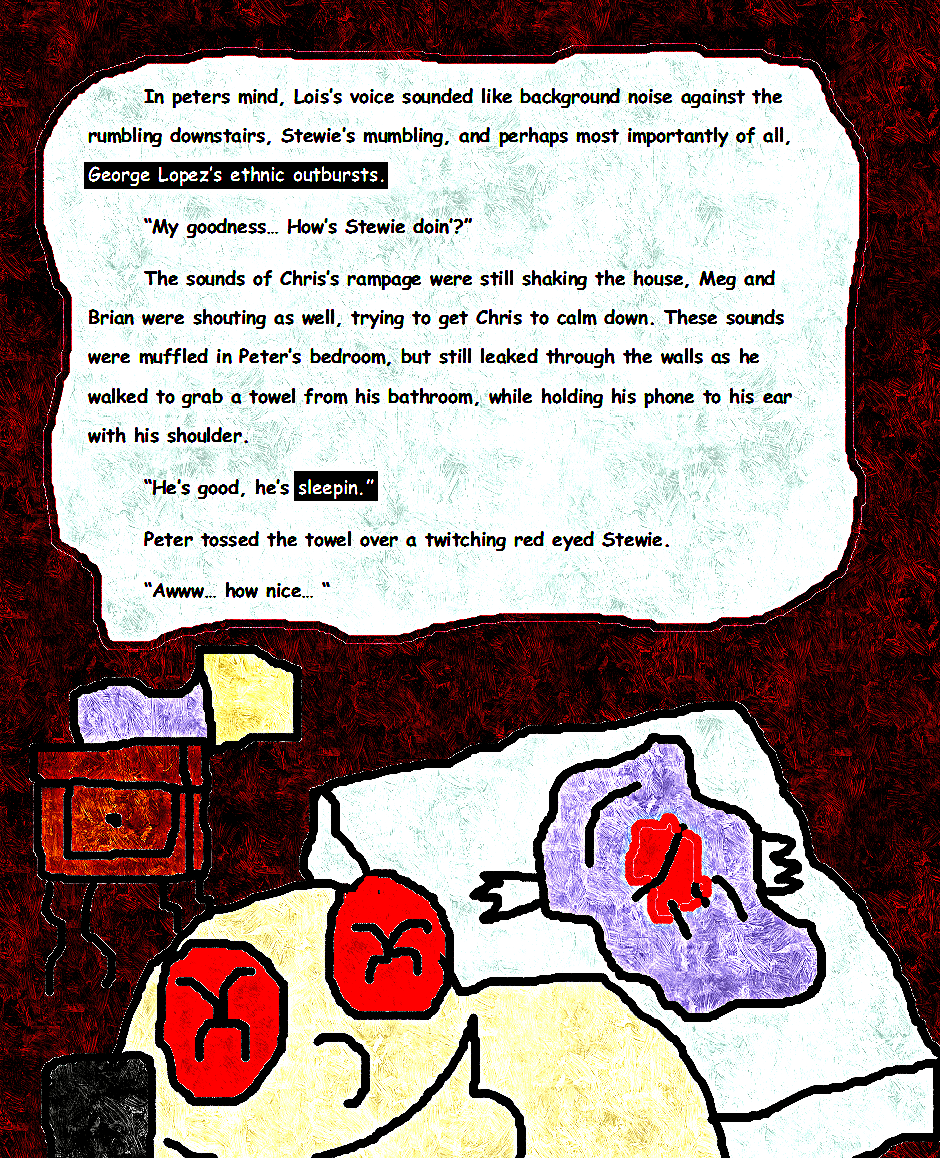 In peters mind, Lois's voice sounded like background noise against the rumbling downstairs, Stewie's mumbling, and perhaps most importantly of all, George Lopez's ethnic outbursts.

"My goodness… How's Stewie doin'?"

The sounds of Chris's rampage were still shaking the house, Meg and Brian were shouting as well, trying to get Chris to calm down. These sounds were muffled in Peter's bedroom, but still leaked through the walls as he walked to grab a towel from his bathroom, while holding his phone to his ear with his shoulder.

"He's good, he's sleepin."

Peter tossed the towel over a twitching red eyed Stewie.

"Awww… how nice… "